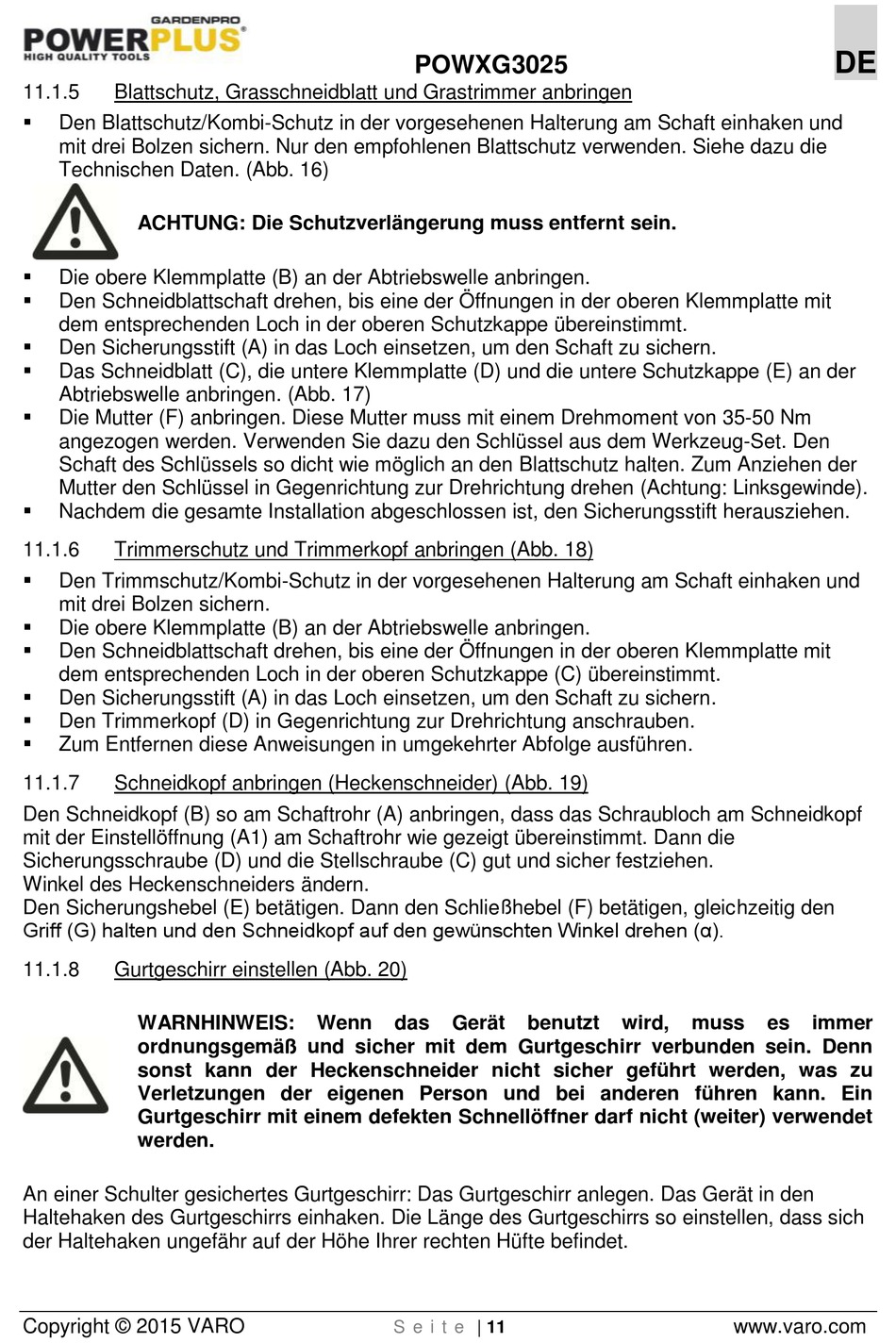 GARDENPRO
POWERPLUS
HIGH QUALITY TOOLS

POWXG3025

DE

11.1.5 Blattschutz, Grasschneidblatt und Grastrimmer anbringen

▪ Den Blattschutz/Kombi-Schutz in der vorgesehenen Halterung am Schaft einhaken und mit drei Bolzen sichern. Nur den empfohlenen Blattschutz verwenden. Siehe dazu die Technischen Daten. (Abb. 16)

ACHTUNG: Die Schutzverlängerung muss entfernt sein.

▪ Die obere Klemmplatte (B) an der Abtriebswelle anbringen.
▪ Den Schneidblattschaft drehen, bis eine der Öffnungen in der oberen Klemmplatte mit dem entsprechenden Loch in der oberen Schutzkappe übereinstimmt.
▪ Den Sicherungsstift (A) in das Loch einsetzen, um den Schaft zu sichern.
▪ Das Schneidblatt (C), die untere Klemmplatte (D) und die untere Schutzkappe (E) an der Abtriebswelle anbringen. (Abb. 17)
▪ Die Mutter (F) anbringen. Diese Mutter muss mit einem Drehmoment von 35-50 Nm angezogen werden. Verwenden Sie dazu den Schlüssel aus dem Werkzeug-Set. Den Schaft des Schlüssels so dicht wie möglich an den Blattschutz halten. Zum Anziehen der Mutter den Schlüssel in Gegenrichtung zur Drehrichtung drehen (Achtung: Linksgewinde).
▪ Nachdem die gesamte Installation abgeschlossen ist, den Sicherungsstift herausziehen.

11.1.6 Trimmerschutz und Trimmerkopf anbringen (Abb. 18)

▪ Den Trimmschutz/Kombi-Schutz in der vorgesehenen Halterung am Schaft einhaken und mit drei Bolzen sichern.
▪ Die obere Klemmplatte (B) an der Abtriebswelle anbringen.
▪ Den Schneidblattschaft drehen, bis eine der Öffnungen in der oberen Klemmplatte mit dem entsprechenden Loch in der oberen Schutzkappe (C) übereinstimmt.
▪ Den Sicherungsstift (A) in das Loch einsetzen, um den Schaft zu sichern.
▪ Den Trimmerkopf (D) in Gegenrichtung zur Drehrichtung anschrauben.
▪ Zum Entfernen diese Anweisungen in umgekehrter Abfolge ausführen.

11.1.7 Schneidkopf anbringen (Heckenschneider) (Abb. 19)

Den Schneidkopf (B) so am Schaftrohr (A) anbringen, dass das Schraubloch am Schneidkopf mit der Einstellöffnung (A1) am Schaftrohr wie gezeigt übereinstimmt. Dann die Sicherungsschraube (D) und die Stellschraube (C) gut und sicher festziehen.
Winkel des Heckenschneiders ändern.
Den Sicherungshebel (E) betätigen. Dann den Schließhebel (F) betätigen, gleichzeitig den Griff (G) halten und den Schneidkopf auf den gewünschten Winkel drehen (α).

11.1.8 Gurtgeschirr einstellen (Abb. 20)

WARNHINWEIS: Wenn das Gerät benutzt wird, muss es immer ordnungsgemäß und sicher mit dem Gurtgeschirr verbunden sein. Denn sonst kann der Heckenschneider nicht sicher geführt werden, was zu Verletzungen der eigenen Person und bei anderen führen kann. Ein Gurtgeschirr mit einem defekten Schnellöffner darf nicht (weiter) verwendet werden.

An einer Schulter gesichertes Gurtgeschirr: Das Gurtgeschirr anlegen. Das Gerät in den Haltehaken des Gurtgeschirrs einhaken. Die Länge des Gurtgeschirrs so einstellen, dass sich der Haltehaken ungefähr auf der Höhe Ihrer rechten Hüfte befindet.

Copyright © 2015 VARO S e i t e | 11 www.varo.com